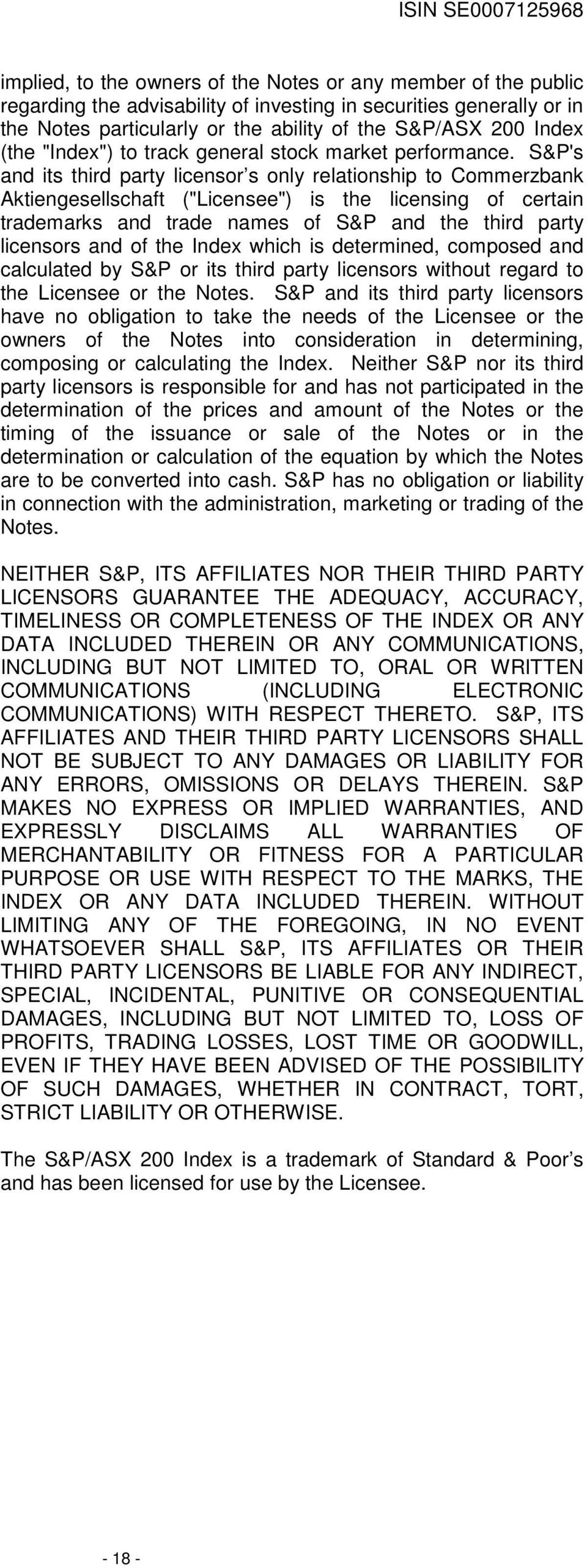 ISIN SE0007125968

implied, to the owners of the Notes or any member of the public regarding the advisability of investing in securities generally or in the Notes particularly or the ability of the S&P/ASX 200 Index (the "Index") to track general stock market performance. S&P's and its third party licensor’s only relationship to Commerzbank Aktiengesellschaft ("Licensee") is the licensing of certain trademarks and trade names of S&P and the third party licensors and of the Index which is determined, composed and calculated by S&P or its third party licensors without regard to the Licensee or the Notes. S&P and its third party licensors have no obligation to take the needs of the Licensee or the owners of the Notes into consideration in determining, composing or calculating the Index. Neither S&P nor its third party licensors is responsible for and has not participated in the determination of the prices and amount of the Notes or the timing of the issuance or sale of the Notes or in the determination or calculation of the equation by which the Notes are to be converted into cash. S&P has no obligation or liability in connection with the administration, marketing or trading of the Notes.

NEITHER S&P, ITS AFFILIATES NOR THEIR THIRD PARTY LICENSORS GUARANTEE THE ADEQUACY, ACCURACY, TIMELINESS OR COMPLETENESS OF THE INDEX OR ANY DATA INCLUDED THEREIN OR ANY COMMUNICATIONS, INCLUDING BUT NOT LIMITED TO, ORAL OR WRITTEN COMMUNICATIONS (INCLUDING ELECTRONIC COMMUNICATIONS) WITH RESPECT THERETO. S&P, ITS AFFILIATES AND THEIR THIRD PARTY LICENSORS SHALL NOT BE SUBJECT TO ANY DAMAGES OR LIABILITY FOR ANY ERRORS, OMISSIONS OR DELAYS THEREIN. S&P MAKES NO EXPRESS OR IMPLIED WARRANTIES, AND EXPRESSLY DISCLAIMS ALL WARRANTIES OF MERCHANTABILITY OR FITNESS FOR A PARTICULAR PURPOSE OR USE WITH RESPECT TO THE MARKS, THE INDEX OR ANY DATA INCLUDED THEREIN. WITHOUT LIMITING ANY OF THE FOREGOING, IN NO EVENT WHATSOEVER SHALL S&P, ITS AFFILIATES OR THEIR THIRD PARTY LICENSORS BE LIABLE FOR ANY INDIRECT, SPECIAL, INCIDENTAL, PUNITIVE OR CONSEQUENTIAL DAMAGES, INCLUDING BUT NOT LIMITED TO, LOSS OF PROFITS, TRADING LOSSES, LOST TIME OR GOODWILL, EVEN IF THEY HAVE BEEN ADVISED OF THE POSSIBILITY OF SUCH DAMAGES, WHETHER IN CONTRACT, TORT, STRICT LIABILITY OR OTHERWISE.

The S&P/ASX 200 Index is a trademark of Standard & Poor’s and has been licensed for use by the Licensee.

- 18 -